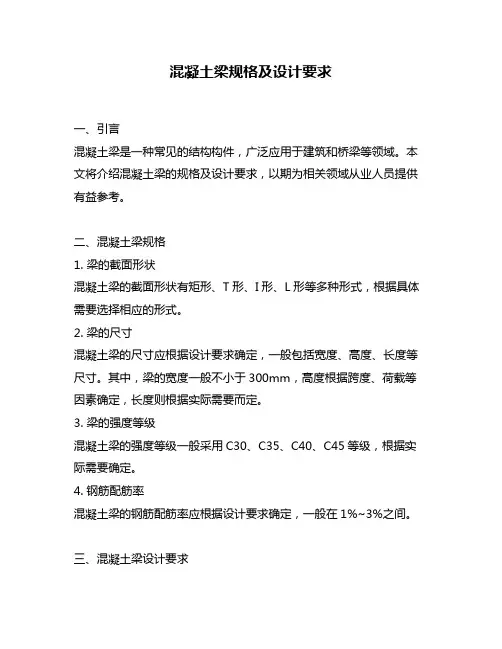 混凝土梁规格及设计要求

一、引言
混凝土梁是一种常见的结构构件，广泛应用于建筑和桥梁等领域。本文将介绍混凝土梁的规格及设计要求，以期为相关领域从业人员提供有益参考。

二、混凝土梁规格
1. 梁的截面形状
混凝土梁的截面形状有矩形、T 形、I 形、L 形等多种形式，根据具体需要选择相应的形式。
2. 梁的尺寸
混凝土梁的尺寸应根据设计要求确定，一般包括宽度、高度、长度等尺寸。其中，梁的宽度一般不小于 300mm，高度根据跨度、荷载等因素确定，长度则根据实际需要而定。
3. 梁的强度等级
混凝土梁的强度等级一般采用 C30、C35、C40、C45 等级，根据实际需要确定。
4. 钢筋配筋率
混凝土梁的钢筋配筋率应根据设计要求确定，一般在 1%~3%之间。

三、混凝土梁设计要求